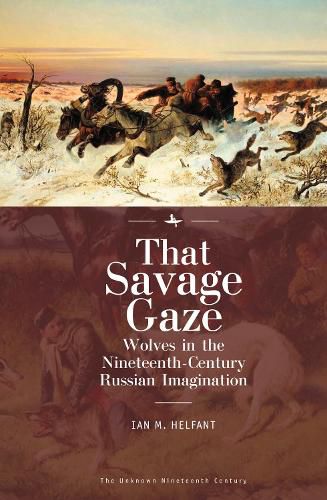 That Savage Gaze

Wolves in the Nineteenth-Century Russian Imagination

IAN M. HELFANT

The Unknown Nineteenth Century